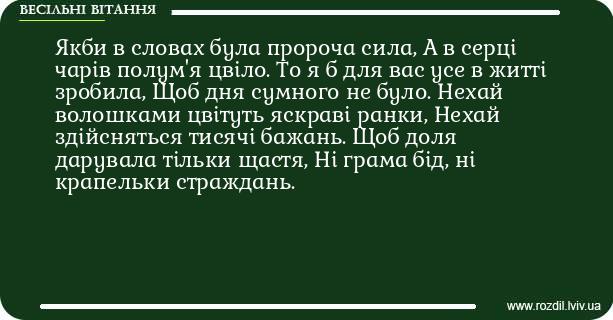 ВЕСІЛЬНІ ВІТАННЯ

Якби в словах була пророча сила, А в серці чарів полум'я цвіло. То я б для вас усе в житті зробила, Щоб дня сумного не було. Нехай волошками цвітуть яскраві ранки, Нехай здійсняться тисячі бажань. Щоб доля дарувала тільки щастя, Ні грама бід, ні крапельки страждань.

www.rozdil.lviv.ua